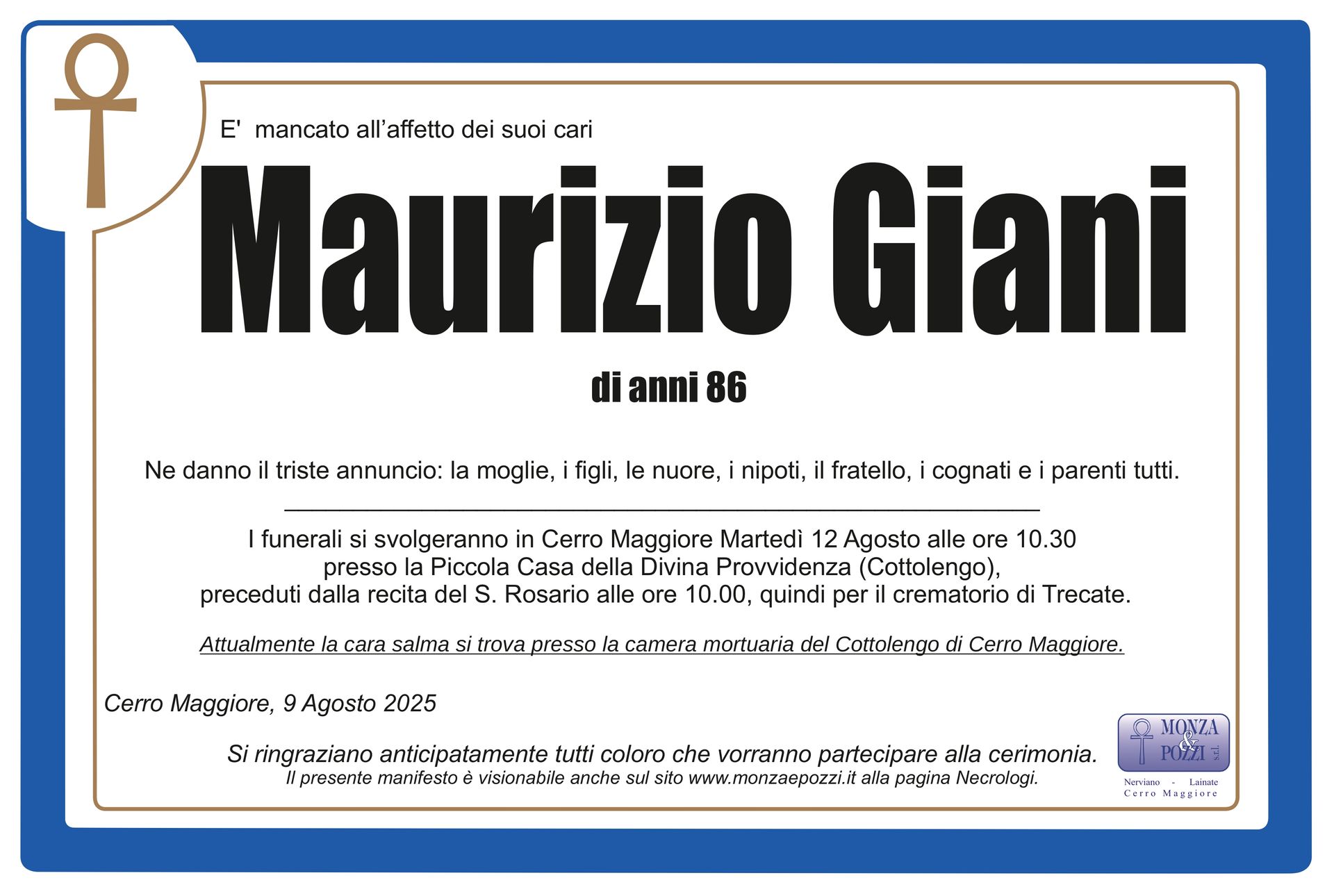 E' mancato all'affetto dei suoi cari

Maurizio Giani

di anni 86

Ne danno il triste annuncio: la moglie, i figli, le nuore, i nipoti, il fratello, i cognati e i parenti tutti.

I funerali si svolgeranno in Cerro Maggiore Martedì 12 Agosto alle ore 10.30 presso la Piccola Casa della Divina Provvidenza (Cottolengo), preceduti dalla recita del S. Rosario alle ore 10.00, quindi per il crematorio di Trecate.

Attualmente la cara salma si trova presso la camera mortuaria del Cottolengo di Cerro Maggiore.

Cerro Maggiore, 9 Agosto 2025

Si ringraziano anticipatamente tutti coloro che vorranno partecipare alla cerimonia.
Il presente manifesto è visionabile anche sul sito www.monzaepozzi.it alla pagina Necrologi.

MONZA & POZZI s.r.l.
Nerviano - Lainate
Cerro Maggiore